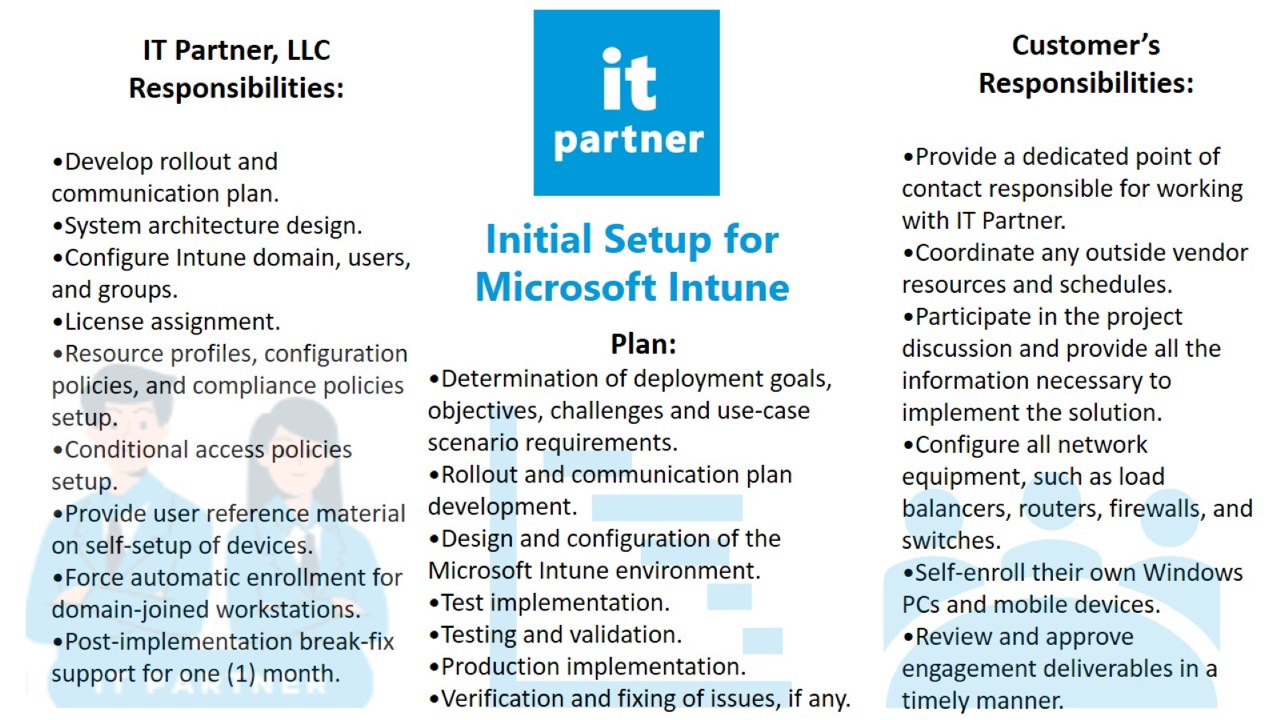 IT Partner, LLC Responsibilities:

•Develop rollout and communication plan.
•System architecture design.
•Configure Intune domain, users, and groups.
•License assignment.
•Resource profiles, configuration policies, and compliance policies setup.
•Conditional access policies setup.
•Provide user reference material on self-setup of devices.
•Force automatic enrollment for domain-joined workstations.
•Post-implementation break-fix support for one (1) month.

IT PARTNER

it partner

Initial Setup for Microsoft Intune

Plan:
•Determination of deployment goals, objectives, challenges and use-case scenario requirements.
•Rollout and communication plan development.
•Design and configuration of the Microsoft Intune environment.
•Test implementation.
•Testing and validation.
•Production implementation.
•Verification and fixing of issues, if any.

Customer's Responsibilities:

•Provide a dedicated point of contact responsible for working with IT Partner.
•Coordinate any outside vendor resources and schedules.
•Participate in the project discussion and provide all the information necessary to implement the solution.
•Configure all network equipment, such as load balancers, routers, firewalls, and switches.
•Self-enroll their own Windows PCs and mobile devices.
•Review and approve engagement deliverables in a timely manner.